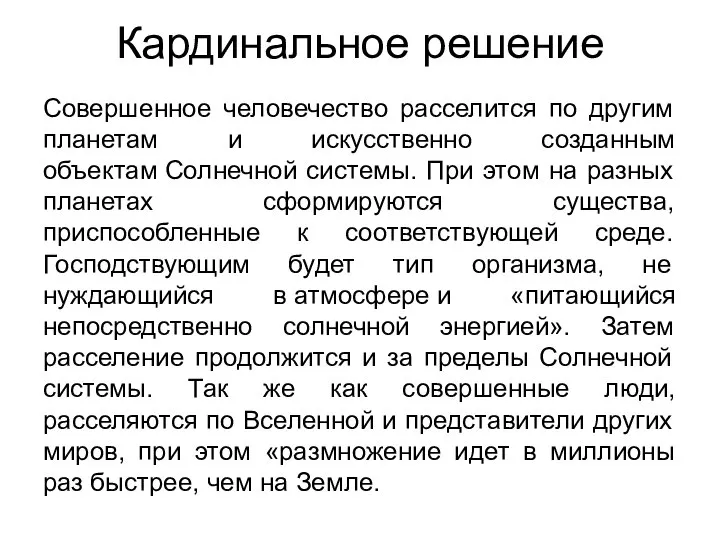 Кардинальное решение

Совершенное человечество расселится по другим планетам и искусственно созданным объектам Солнечной системы. При этом на разных планетах сформируются существа, приспособленные к соответствующей среде. Господствующим будет тип организма, не нуждающийся в атмосфере и «питающийся непосредственно солнечной энергией». Затем расселение продолжится и за пределы Солнечной системы. Так же как совершенные люди, расселяются по Вселенной и представители других миров, при этом «размножение идет в миллионы раз быстрее, чем на Земле.